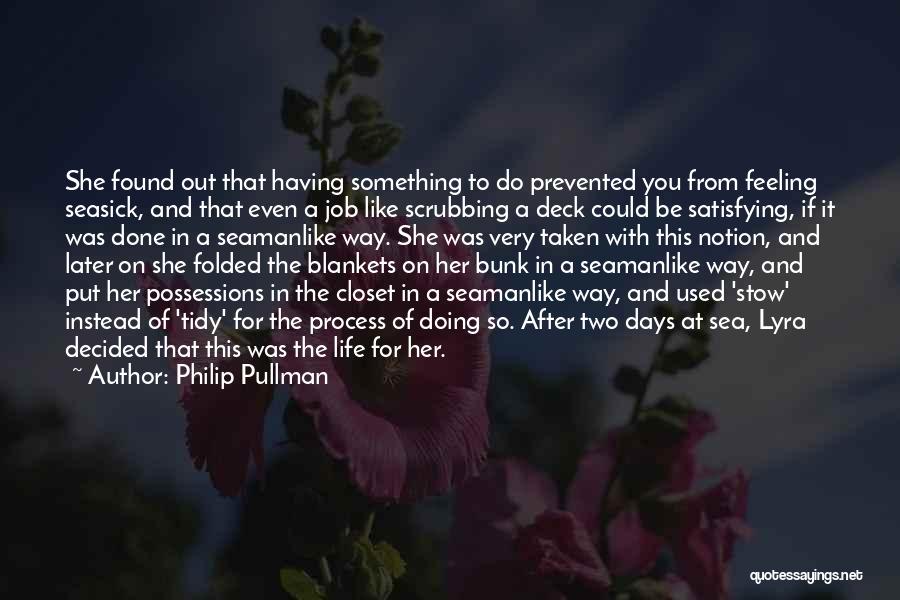 She found out that having something to do prevented you from feeling seasick, and that even a job like scrubbing a deck could be satisfying, if it was done in a seamanlike way. She was very taken with this notion, and later on she folded the blankets on her bunk in a seamanlike way, and put her possessions in the closet in a seamanlike way, and used 'stow' instead of 'tidy' for the process of doing so. After two days at sea, Lyra decided that this was the life for her.

~ Author: Philip Pullman

quotessayings.net